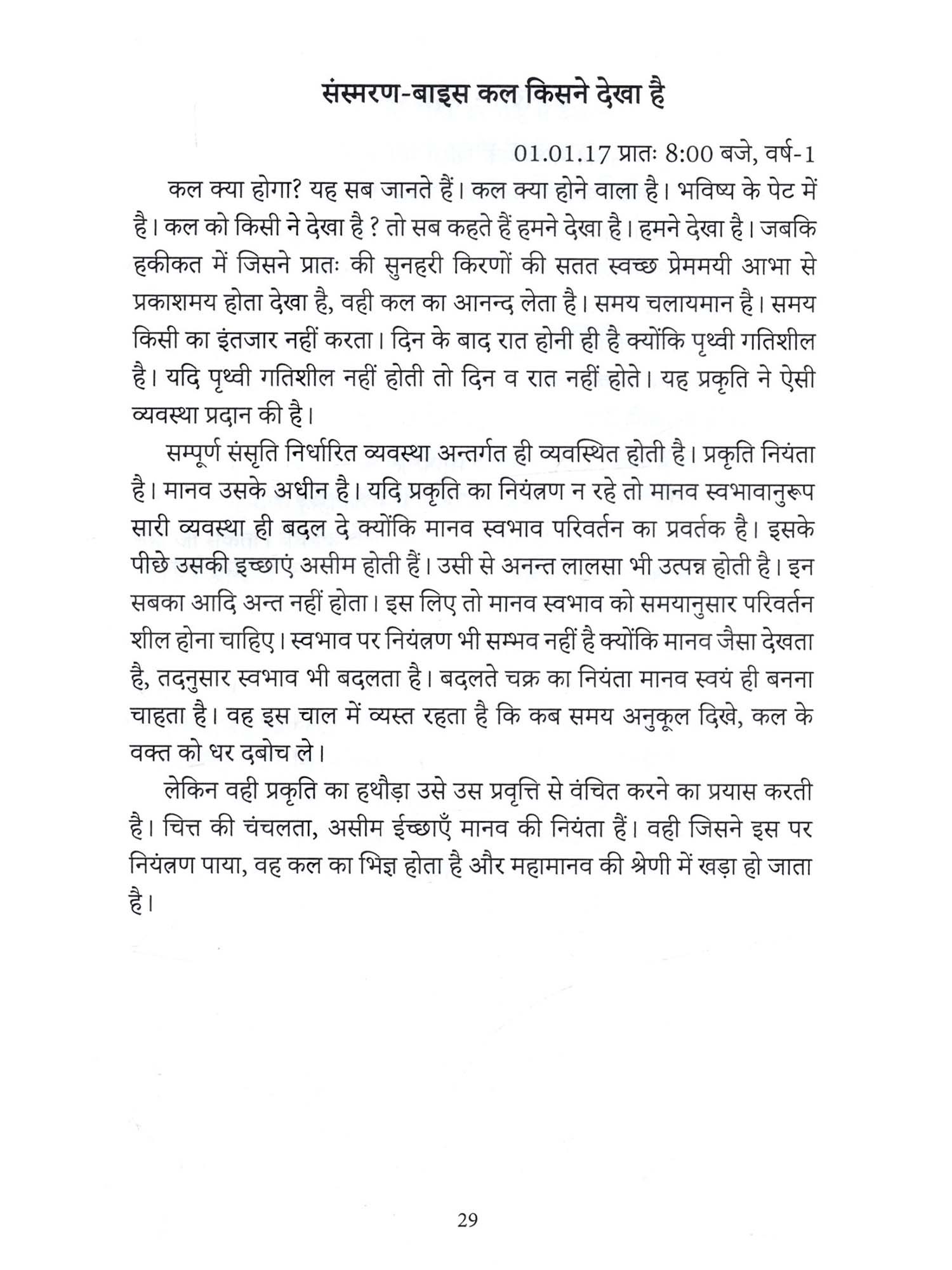 संस्मरण-बाइस कल किसने देखा है

01.01.17 प्रातः 8:00 बजे, वर्ष-1

कल क्या होगा? यह सब जानते हैं। कल क्या होने वाला है। भविष्य के पेट में है। कल को किसी ने देखा है ? तो सब कहते हैं हमने देखा है। हमने देखा है। जबकि हकीकत में जिसने प्रातः की सुनहरी किरणों की सतत स्वच्छ प्रेममयी आभा से प्रकाशमय होता देखा है, वही कल का आनन्द लेता है। समय चलायमान है। समय किसी का इंतजार नहीं करता। दिन के बाद रात होनी ही है क्योंकि पृथ्वी गतिशील है। यदि पृथ्वी गतिशील नहीं होती तो दिन व रात नहीं होते। यह प्रकृति ने ऐसी व्यवस्था प्रदान की है।

सम्पूर्ण संसृति निर्धारित व्यवस्था अन्तर्गत ही व्यवस्थित होती है। प्रकृति नियंता है। मानव उसके अधीन है। यदि प्रकृति का नियंत्रण न रहे तो मानव स्वभावानुरूप सारी व्यवस्था ही बदल दे क्योंकि मानव स्वभाव परिवर्तन का प्रवर्तक है। इसके पीछे उसकी इच्छाएं असीम होती हैं। उसी से अनन्त लालसा भी उत्पन्न होती है। इन सबका आदि अन्त नहीं होता। इस लिए तो मानव स्वभाव को समयानुसार परिवर्तन शील होना चाहिए। स्वभाव पर नियंत्रण भी सम्भव नहीं है क्योंकि मानव जैसा देखता है, तदनुसार स्वभाव भी बदलता है। बदलते चक्र का नियंता मानव स्वयं ही बनना चाहता है। वह इस चाल में व्यस्त रहता है कि कब समय अनुकूल दिखे, कल के वक्त को धर दबोच ले।

लेकिन वही प्रकृति का हथौड़ा उसे उस प्रवृत्ति से वंचित करने का प्रयास करती है। चित्त की चंचलता, असीम ईच्छाएँ मानव की नियंता हैं। वही जिसने इस पर नियंत्रण पाया, वह कल का भिज्ञ होता है और महामानव की श्रेणी में खड़ा हो जाता है।

29